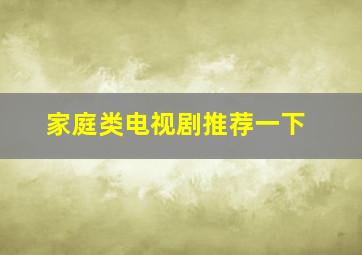 家庭类电视剧推荐一下